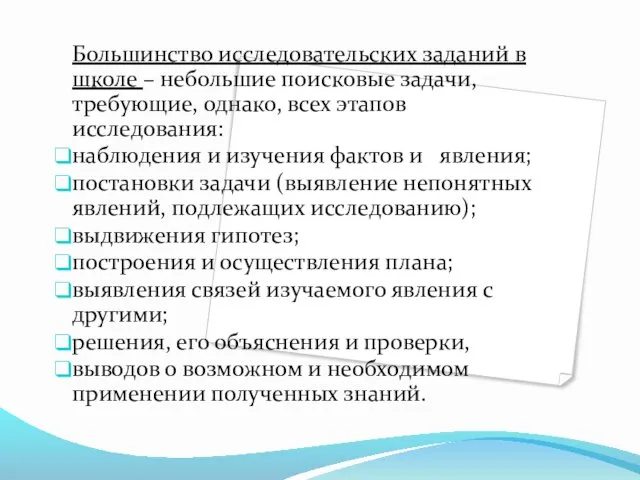 Большинство исследовательских заданий в школе – небольшие поисковые задачи, требующие, однако, всех этапов исследования:

наблюдения и изучения фактов и явления;

постановки задачи (выявление непонятных явлений, подлежащих исследованию);

выдвижения гипотез;

построения и осуществления плана;

выявления связей изучаемого явления с другими;

решения, его объяснения и проверки,

выводов о возможном и необходимом применении полученных знаний.